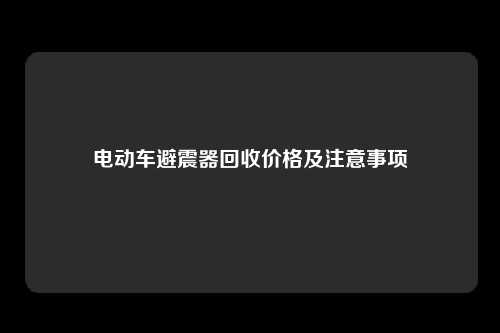 电动车避震器回收价格及注意事项